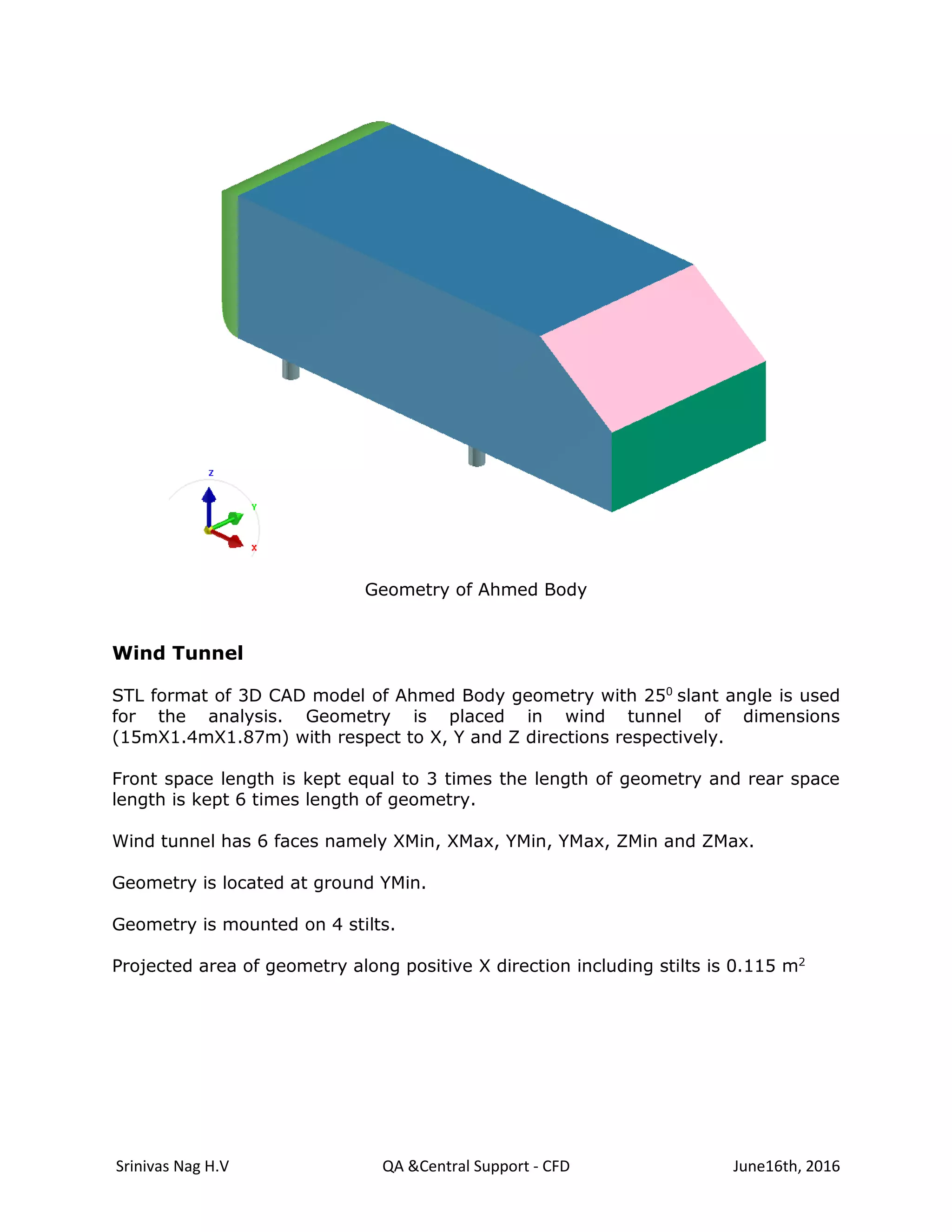 Z
Y
X

Geometry of Ahmed Body

Wind Tunnel

STL format of 3D CAD model of Ahmed Body geometry with $25^0$ slant angle is used for the analysis. Geometry is placed in wind tunnel of dimensions (15mX1.4mX1.87m) with respect to X, Y and Z directions respectively.

Front space length is kept equal to 3 times the length of geometry and rear space length is kept 6 times length of geometry.

Wind tunnel has 6 faces namely XMin, XMax, YMin, YMax, ZMin and ZMax.

Geometry is located at ground YMin.

Geometry is mounted on 4 stilts.

Projected area of geometry along positive X direction including stilts is 0.115 $m^2$

Srinivas Nag H.V QA &Central Support - CFD June16th, 2016